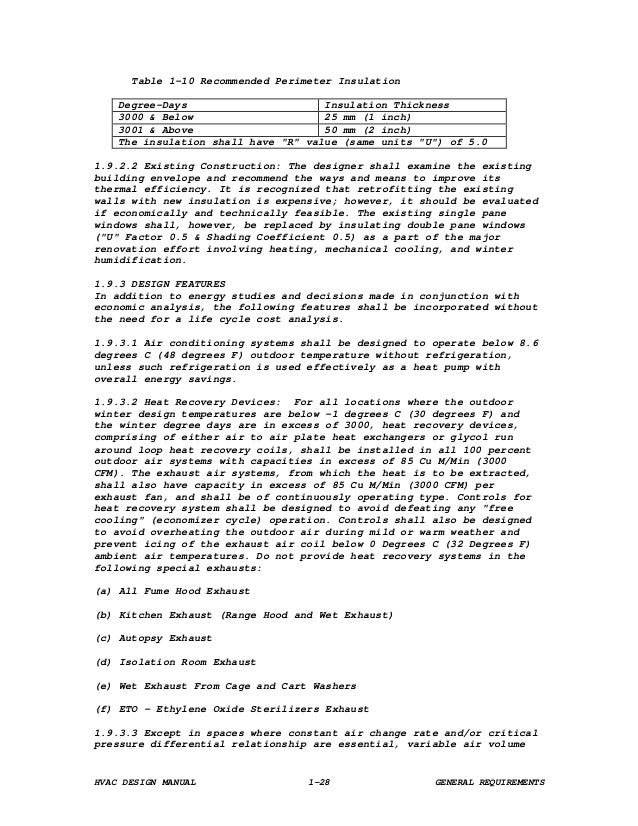 Table 1-10 Recommended Perimeter Insulation

| Degree-Days | Insulation Thickness |
|---|---|
| 3000 & Below | 25 mm (1 inch) |
| 3001 & Above | 50 mm (2 inch) |
| The insulation shall have "R" value (same units "U") of 5.0 | |

1.9.2.2 Existing Construction: The designer shall examine the existing building envelope and recommend the ways and means to improve its thermal efficiency. It is recognized that retrofitting the existing walls with new insulation is expensive; however, it should be evaluated if economically and technically feasible. The existing single pane windows shall, however, be replaced by insulating double pane windows ("U" Factor 0.5 & Shading Coefficient 0.5) as a part of the major renovation effort involving heating, mechanical cooling, and winter humidification.

1.9.3 DESIGN FEATURES
In addition to energy studies and decisions made in conjunction with economic analysis, the following features shall be incorporated without the need for a life cycle cost analysis.

1.9.3.1 Air conditioning systems shall be designed to operate below 8.6 degrees C (48 degrees F) outdoor temperature without refrigeration, unless such refrigeration is used effectively as a heat pump with overall energy savings.

1.9.3.2 Heat Recovery Devices: For all locations where the outdoor winter design temperatures are below -1 degrees C (30 degrees F) and the winter degree days are in excess of 3000, heat recovery devices, comprising of either air to air plate heat exchangers or glycol run around loop heat recovery coils, shall be installed in all 100 percent outdoor air systems with capacities in excess of 85 Cu M/Min (3000 CFM). The exhaust air systems, from which the heat is to be extracted, shall also have capacity in excess of 85 Cu M/Min (3000 CFM) per exhaust fan, and shall be of continuously operating type. Controls for heat recovery system shall be designed to avoid defeating any "free cooling" (economizer cycle) operation. Controls shall also be designed to avoid overheating the outdoor air during mild or warm weather and prevent icing of the exhaust air coil below 0 Degrees C (32 Degrees F) ambient air temperatures. Do not provide heat recovery systems in the following special exhausts:

(a) All Fume Hood Exhaust

(b) Kitchen Exhaust (Range Hood and Wet Exhaust)

(c) Autopsy Exhaust

(d) Isolation Room Exhaust

(e) Wet Exhaust From Cage and Cart Washers

(f) ETO - Ethylene Oxide Sterilizers Exhaust

1.9.3.3 Except in spaces where constant air change rate and/or critical pressure differential relationship are essential, variable air volume

HVAC DESIGN MANUAL 1-28 GENERAL REQUIREMENTS